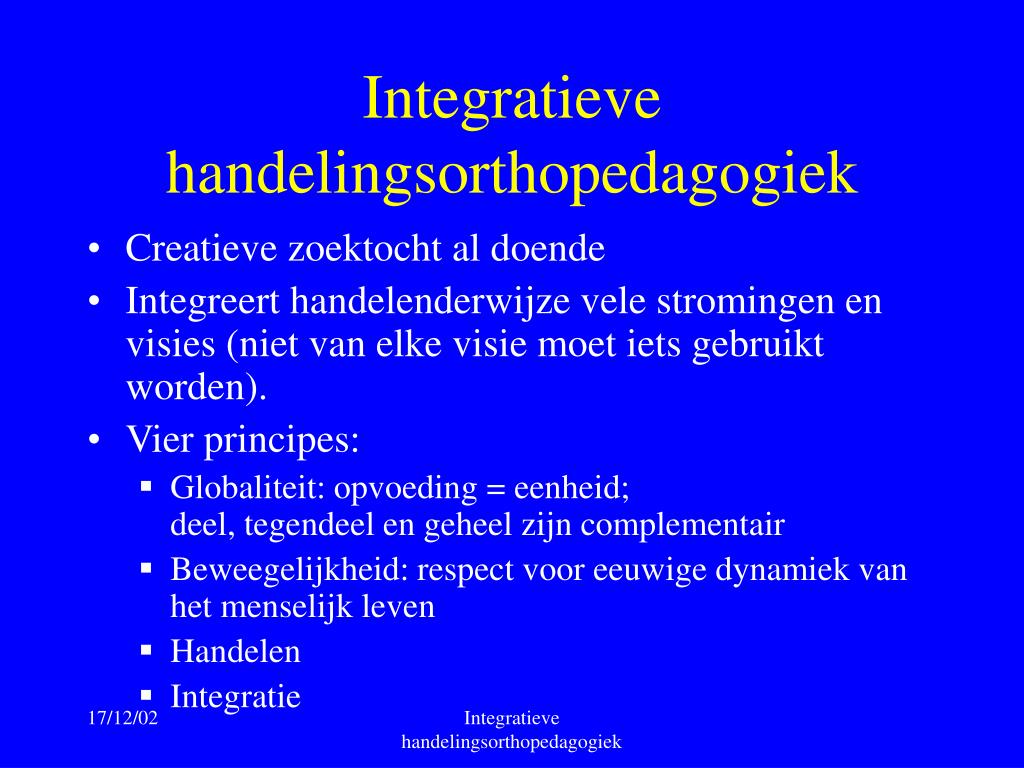 Integratieve handelingsorthopedagogiek

• Creatieve zoektocht al doende
• Integreert handelenderwijze vele stromingen en visies (niet van elke visie moet iets gebruikt worden).
• Vier principes:
  ▪ Globaliteit: opvoeding = eenheid; deel, tegendeel en geheel zijn complementair
  ▪ Beweegelijkheid: respect voor eeuwige dynamiek van het menselijk leven
  ▪ Handelen
  ▪ Integratie

17/12/02

Integratieve handelingsorthopedagogiek